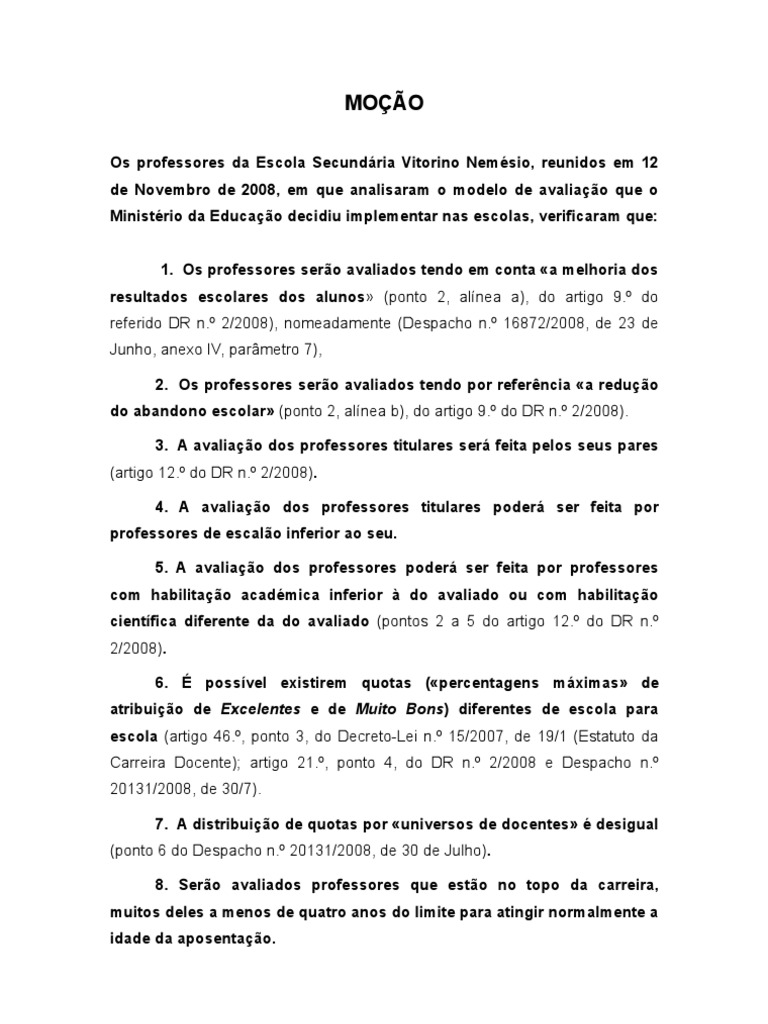 MOÇÃO

Os professores da Escola Secundária Vitorino Nemésio, reunidos em 12 de Novembro de 2008, em que analisaram o modelo de avaliação que o Ministério da Educação decidiu implementar nas escolas, verificaram que:

1. Os professores serão avaliados tendo em conta «a melhoria dos resultados escolares dos alunos» (ponto 2, alínea a), do artigo 9.º do referido DR n.º 2/2008), nomeadamente (Despacho n.º 16872/2008, de 23 de Junho, anexo IV, parâmetro 7),

2. Os professores serão avaliados tendo por referência «a redução do abandono escolar» (ponto 2, alínea b), do artigo 9.º do DR n.º 2/2008).

3. A avaliação dos professores titulares será feita pelos seus pares (artigo 12.º do DR n.º 2/2008).

4. A avaliação dos professores titulares poderá ser feita por professores de escalão inferior ao seu.

5. A avaliação dos professores poderá ser feita por professores com habilitação académica inferior à do avaliado ou com habilitação científica diferente da do avaliado (pontos 2 a 5 do artigo 12.º do DR n.º 2/2008).

6. É possível existirem quotas («percentagens máximas» de atribuição de Excelentes e de Muito Bons) diferentes de escola para escola (artigo 46.º, ponto 3, do Decreto-Lei n.º 15/2007, de 19/1 (Estatuto da Carreira Docente); artigo 21.º, ponto 4, do DR n.º 2/2008 e Despacho n.º 20131/2008, de 30/7).

7. A distribuição de quotas por «universos de docentes» é desigual (ponto 6 do Despacho n.º 20131/2008, de 30 de Julho).

8. Serão avaliados professores que estão no topo da carreira, muitos deles a menos de quatro anos do limite para atingir normalmente a idade da aposentação.